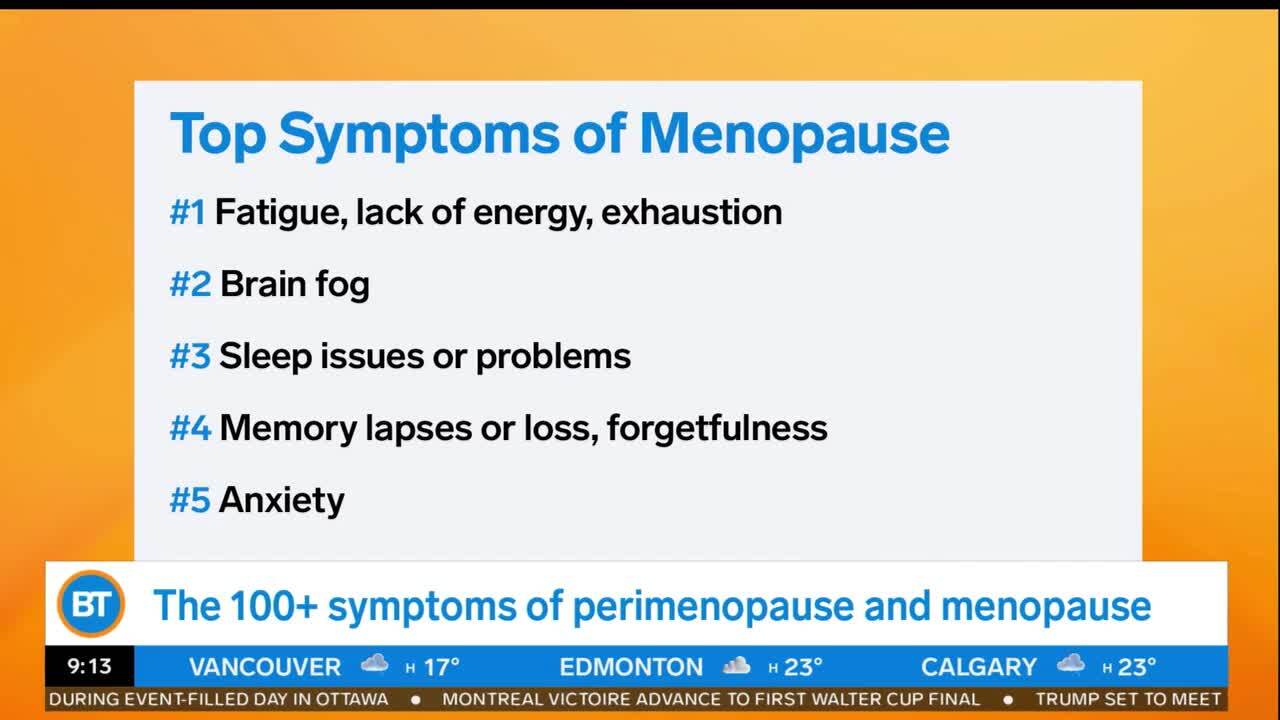 Top Symptoms of Menopause

#1 Fatigue, lack of energy, exhaustion

#2 Brain fog

#3 Sleep issues or problems

#4 Memory lapses or loss, forgetfulness

#5 Anxiety

BT

The 100+ symptoms of perimenopause and menopause

9:13 VANCOUVER H 17° EDMONTON H 23° CALGARY H 23°

DURING EVENT-FILLED DAY IN OTTAWA • MONTREAL VICTOIRE ADVANCE TO FIRST WALTER CUP FINAL • TRUMP SET TO MEET